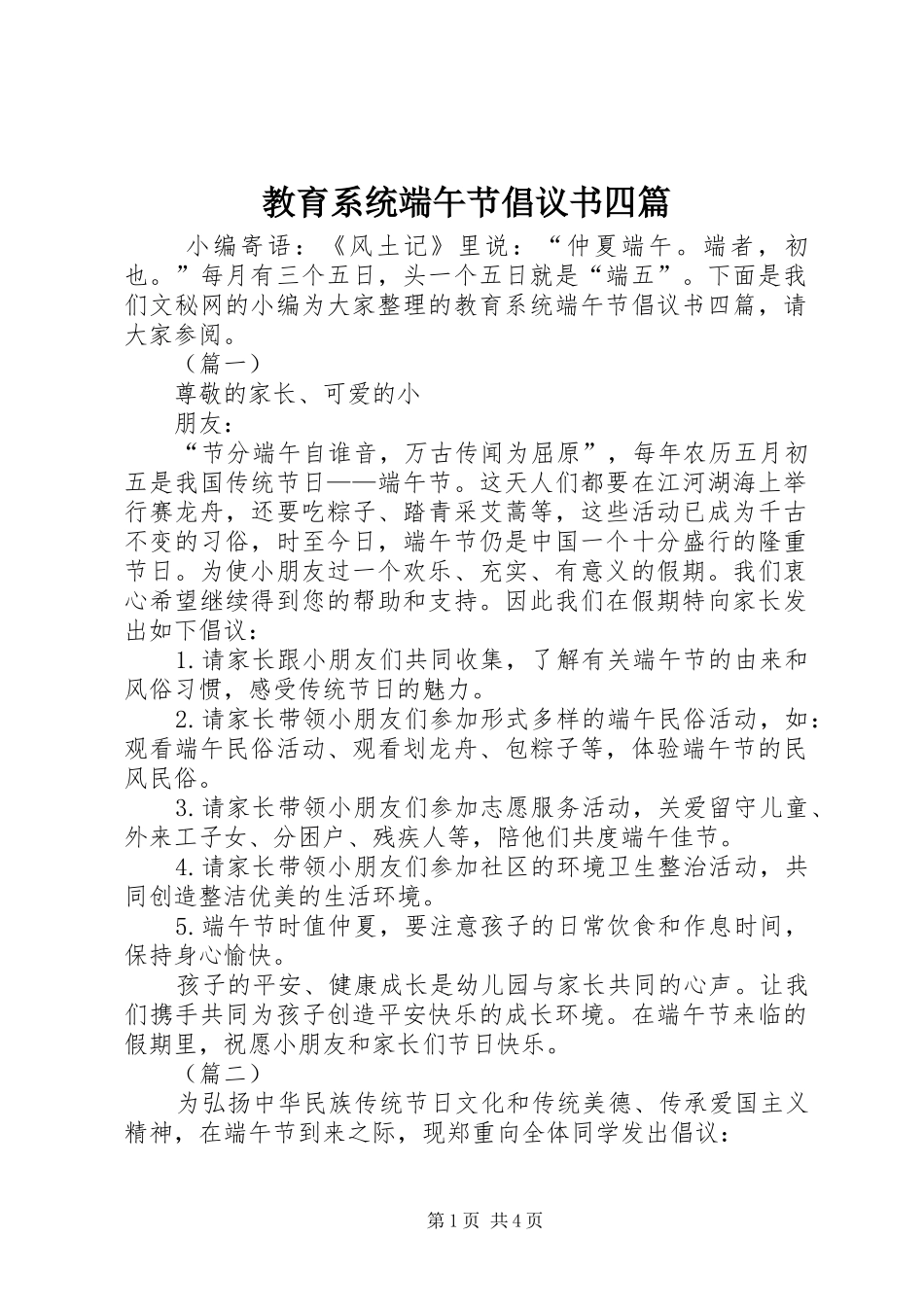 教育系统端午节倡议书四篇

小编寄语：《风土记》里说：“仲夏端午。端者，初也。”每月有三个五日，头一个五日就是“端五”。下面是我们文秘网的小编为大家整理的教育系统端午节倡议书四篇，请大家参阅。

（篇一）

尊敬的家长、可爱的小

朋友：

“节分端午自谁音，万古传闻为屈原”，每年农历五月初五是我国传统节日——端午节。这天人们都要在江河湖海上举行赛龙舟，还要吃粽子、踏青采艾蒿等，这些活动已成为千古不变的习俗，时至今日，端午节仍是中国一个十分盛行的隆重节日。为使小朋友过一个欢乐、充实、有意义的假期。我们衷心希望继续得到您的帮助和支持。因此我们在假期特向家长发出如下倡议：

1.请家长跟小朋友们共同收集，了解有关端午节的由来和风俗习惯，感受传统节日的魅力。

2.请家长带领小朋友们参加形式多样的端午民俗活动，如：观看端午民俗活动、观看划龙舟、包粽子等，体验端午节的民风民俗。

3.请家长带领小朋友们参加志愿服务活动，关爱留守儿童、外来工子女、分困户、残疾人等，陪他们共度端午佳节。

4.请家长带领小朋友们参加社区的环境卫生整治活动，共同创造整洁优美的生活环境。

5.端午节时值仲夏，要注意孩子的日常饮食和作息时间，保持身心愉快。

孩子的平安、健康成长是幼儿园与家长共同的心声。让我们携手共同为孩子创造平安快乐的成长环境。在端午节来临的假期里，祝愿小朋友和家长们节日快乐。

（篇二）

为弘扬中华民族传统节日文化和传统美德、传承爱国主义精神，在端午节到来之际，现郑重向全体同学发出倡议：

第1页 共4页